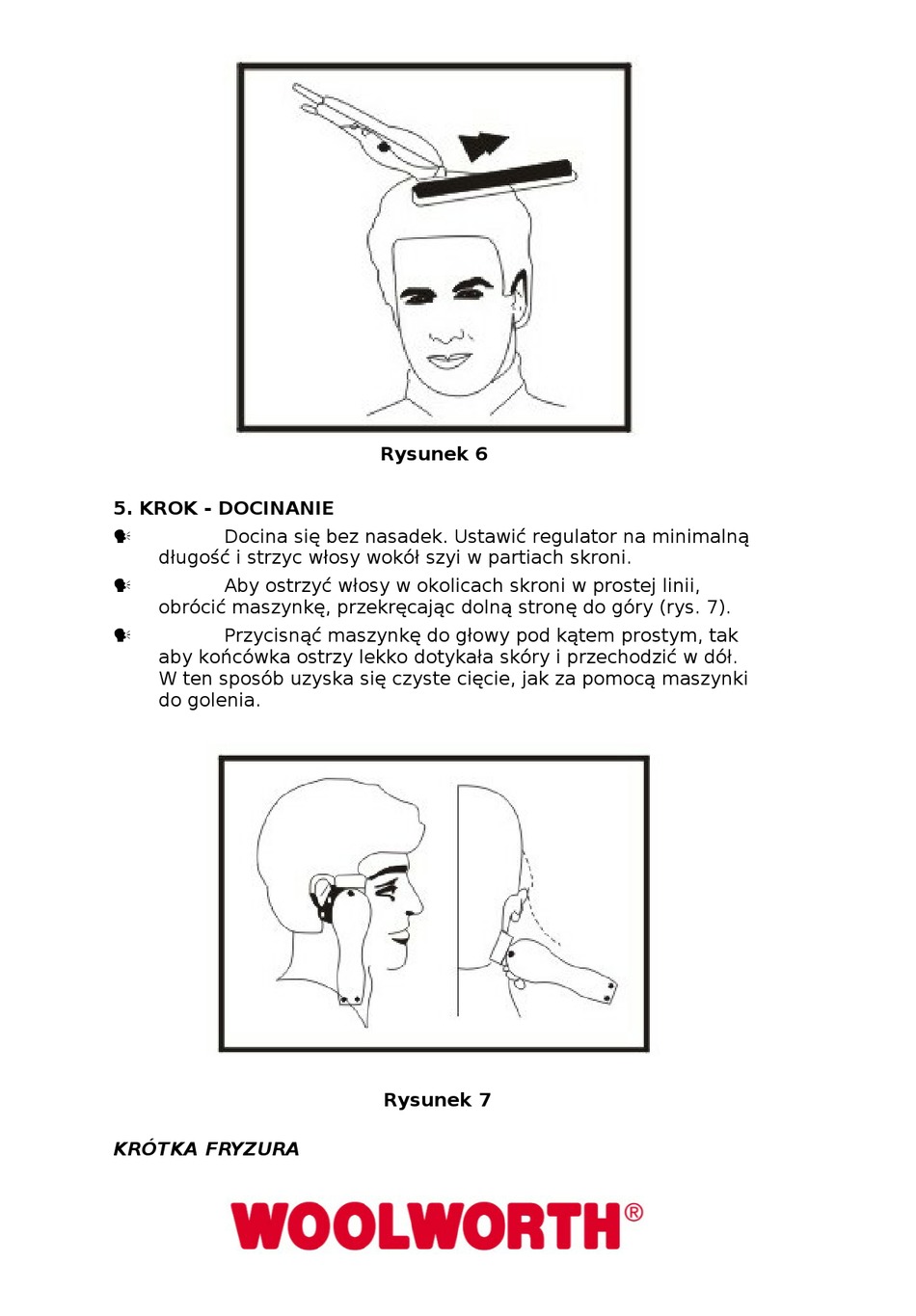 Rysunek 6

5. KROK - DOCINANIE

Docina się bez nasadek. Ustawić regulator na minimalną długość i strzyc włosy wokół szyi w partiach skroni.

Aby ostrzyć włosy w okolicach skroni w prostej linii, obrócić maszynkę, przekręcając dolną stronę do góry (rys. 7).

Przycisnąć maszynkę do głowy pod kątem prostym, tak aby końcówka ostrzy lekko dotykała skóry i przechodzić w dół. W ten sposób uzyska się czyste cięcie, jak za pomocą maszynki do golenia.

Rysunek 7

KRÓTKA FRYZURA

WOOLWORTH®